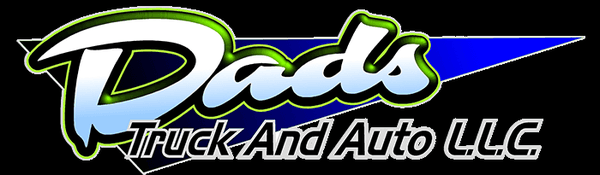 Dads
Truck And Auto L.L.C.